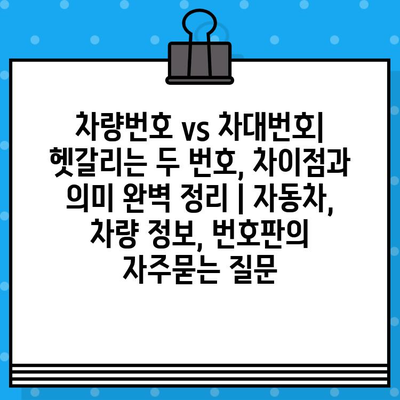 차량번호 vs 차대번호| 헷갈리는 두 번호, 차이점과 의미 완벽 정리 | 자동차, 차량 정보, 번호판의 자주묻는 질문